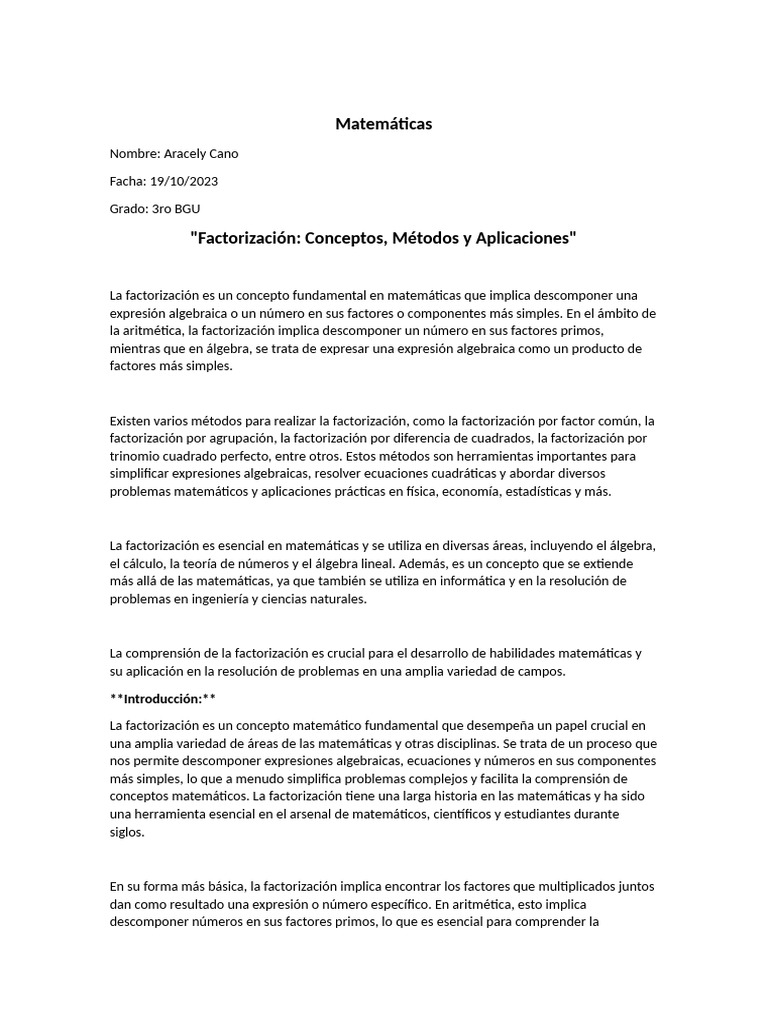 Matemáticas

Nombre: Aracely Cano

Facha: 19/10/2023

Grado: 3ro BGU

"Factorización: Conceptos, Métodos y Aplicaciones"

La factorización es un concepto fundamental en matemáticas que implica descomponer una expresión algebraica o un número en sus factores o componentes más simples. En el ámbito de la aritmética, la factorización implica descomponer un número en sus factores primos, mientras que en álgebra, se trata de expresar una expresión algebraica como un producto de factores más simples.

Existen varios métodos para realizar la factorización, como la factorización por factor común, la factorización por agrupación, la factorización por diferencia de cuadrados, la factorización por trinomio cuadrado perfecto, entre otros. Estos métodos son herramientas importantes para simplificar expresiones algebraicas, resolver ecuaciones cuadráticas y abordar diversos problemas matemáticos y aplicaciones prácticas en física, economía, estadísticas y más.

La factorización es esencial en matemáticas y se utiliza en diversas áreas, incluyendo el álgebra, el cálculo, la teoría de números y el álgebra lineal. Además, es un concepto que se extiende más allá de las matemáticas, ya que también se utiliza en informática y en la resolución de problemas en ingeniería y ciencias naturales.

La comprensión de la factorización es crucial para el desarrollo de habilidades matemáticas y su aplicación en la resolución de problemas en una amplia variedad de campos.

**Introducción:**

La factorización es un concepto matemático fundamental que desempeña un papel crucial en una amplia variedad de áreas de las matemáticas y otras disciplinas. Se trata de un proceso que nos permite descomponer expresiones algebraicas, ecuaciones y números en sus componentes más simples, lo que a menudo simplifica problemas complejos y facilita la comprensión de conceptos matemáticos. La factorización tiene una larga historia en las matemáticas y ha sido una herramienta esencial en el arsenal de matemáticos, científicos y estudiantes durante siglos.

En su forma más básica, la factorización implica encontrar los factores que multiplicados juntos dan como resultado una expresión o número específico. En aritmética, esto implica descomponer números en sus factores primos, lo que es esencial para comprender la